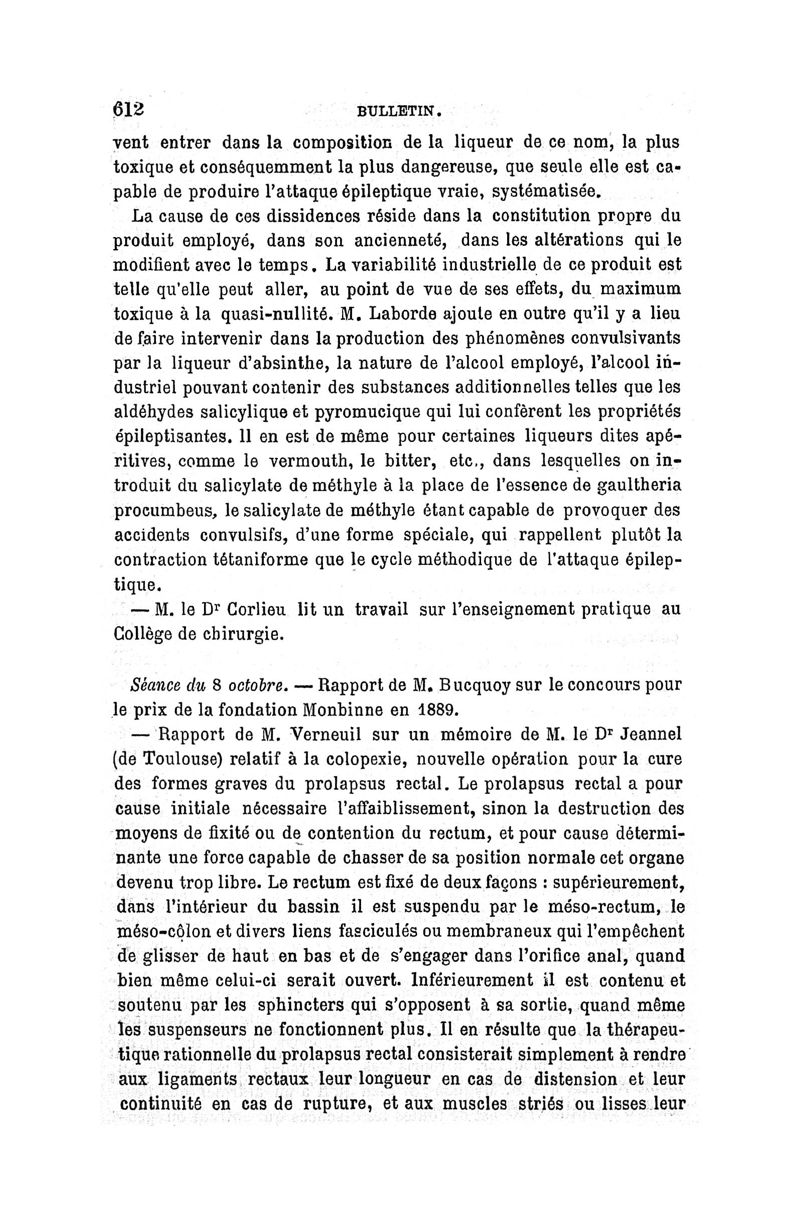 612 BULLETIN.

vent entrer dans la composition de la liqueur de ce nom, la plus toxique et conséquemment la plus dangereuse, que seule elle est capable de produire l'attaque épileptique vraie, systématisée.

La cause de ces dissidences réside dans la constitution propre du produit employé, dans son ancienneté, dans les altérations qui le modifient avec le temps. La variabilité industrielle de ce produit est telle qu'elle peut aller, au point de vue de ses effets, du maximum toxique à la quasi-nullité. M. Laborde ajoute en outre qu'il y a lieu de faire intervenir dans la production des phénomènes convulsivants par la liqueur d'absinthe, la nature de l'alcool employé, l'alcool industriel pouvant contenir des substances additionnelles telles que les aldéhydes salicylique et pyromucique qui lui confèrent les propriétés épileptisantes. Il en est de même pour certaines liqueurs dites apéritives, comme le vermouth, le bitter, etc., dans lesquelles on introduit du salicylate de méthyle à la place de l'essence de gaultheria procumbeus, le salicylate de méthyle étant capable de provoquer des accidents convulsifs, d'une forme spéciale, qui rappellent plutôt la contraction tétaniforme que le cycle méthodique de l'attaque épileptique.

— M. le Dr Corlieu lit un travail sur l'enseignement pratique au Collège de chirurgie.

Séance du 8 octobre. — Rapport de M. Bucquoy sur le concours pour le prix de la fondation Monbinne en 1889.

— Rapport de M. Verneuil sur un mémoire de M. le Dr Jeannel (de Toulouse) relatif à la colopexie, nouvelle opération pour la cure des formes graves du prolapsus rectal. Le prolapsus rectal a pour cause initiale nécessaire l'affaiblissement, sinon la destruction des moyens de fixité ou de contention du rectum, et pour cause déterminante une force capable de chasser de sa position normale cet organe devenu trop libre. Le rectum est fixé de deux façons : supérieurement, dans l'intérieur du bassin il est suspendu par le méso-rectum, le méso-côlon et divers liens fasciculés ou membraneux qui l'empêchent de glisser de haut en bas et de s'engager dans l'orifice anal, quand bien même celui-ci serait ouvert. Inférieurement il est contenu et soutenu par les sphincters qui s'opposent à sa sortie, quand même les suspenseurs ne fonctionnent plus. Il en résulte que la thérapeutique rationnelle du prolapsus rectal consisterait simplement à rendre aux ligaments rectaux leur longueur en cas de distension et leur continuité en cas de rupture, et aux muscles striés ou lisses leur